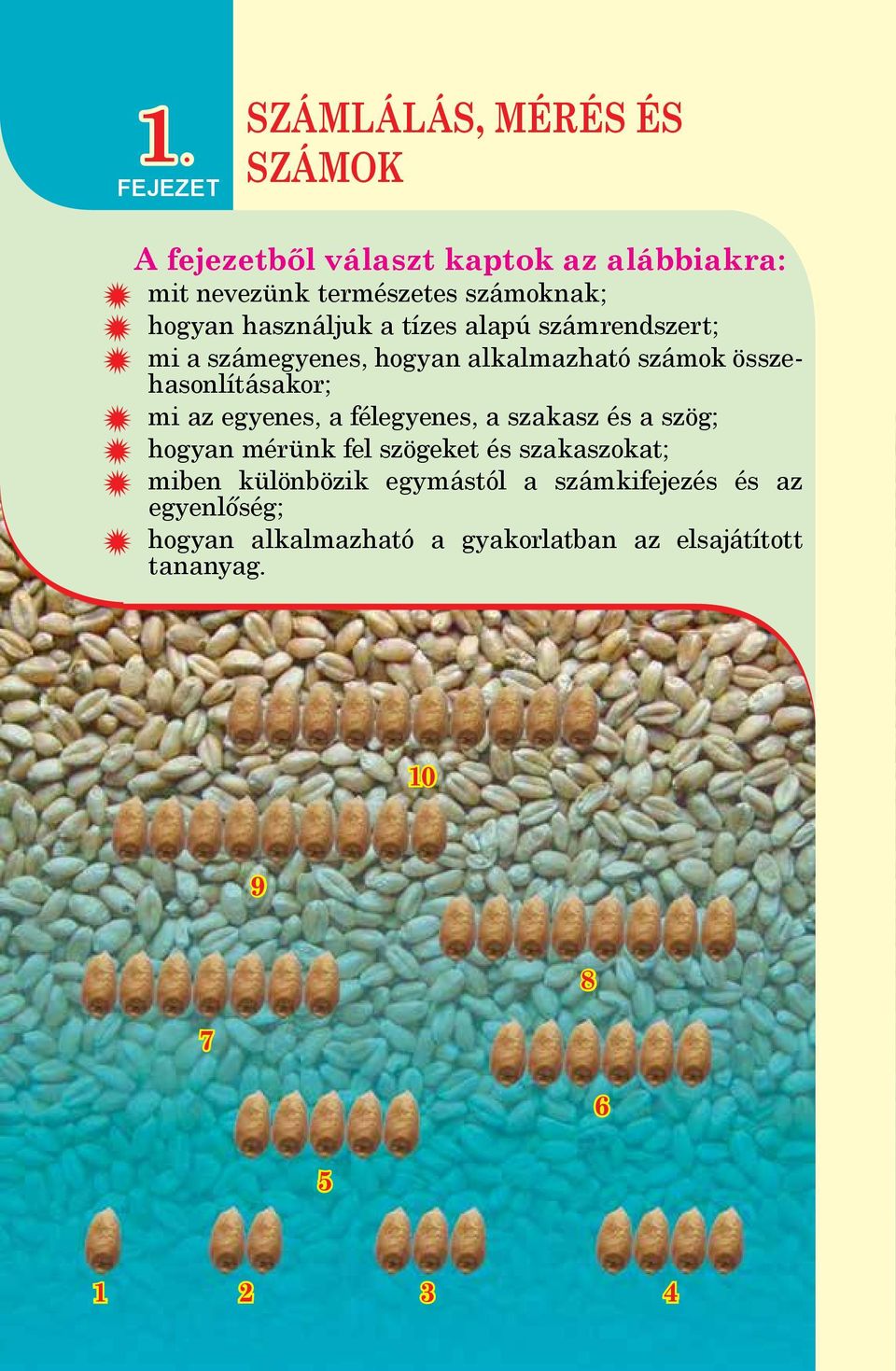 1.
FEJEZET

SZÁMLÁLÁS, MÉRÉS ÉS SZÁMOK

A fejezetből választ kaptok az alábbiakra:

mit nevezünk természetes számoknak;

hogyan használjuk a tízes alapú számrendszert;

mi a számegyenes, hogyan alkalmazható számok összehasonlításakor;

mi az egyenes, a félegyenes, a szakasz és a szög;

hogyan mérünk fel szögeket és szakaszokat;

miben különbözik egymástól a számkifejezés és az egyenlőség;

hogyan alkalmazható a gyakorlatban az elsajátított tananyag.

10

9

8

7

6

5

1 2 3 4